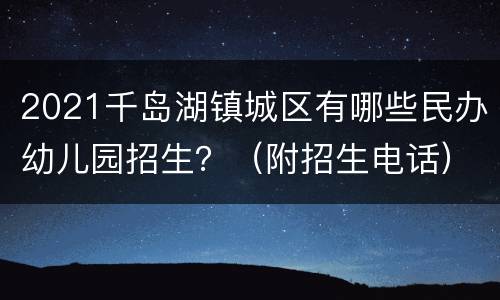 2021千岛湖镇城区有哪些民办幼儿园招生？（附招生电话）